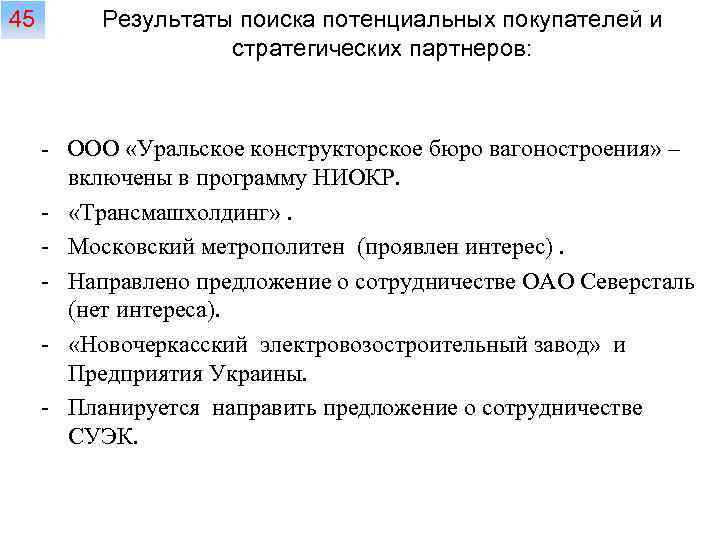 45

Результаты поиска потенциальных покупателей и стратегических партнеров:

- ООО «Уральское конструкторское бюро вагоностроения» – включены в программу НИОКР.
- «Трансмашхолдинг» .
- Московский метрополитен (проявлен интерес) .
- Направлено предложение о сотрудничестве ОАО Северсталь (нет интереса).
- «Новочеркасский электровозостроительный завод» и Предприятия Украины.
- Планируется направить предложение о сотрудничестве СУЭК.